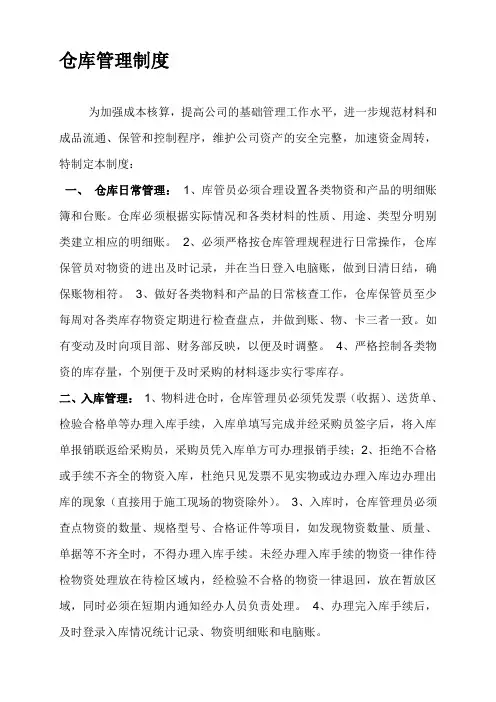 仓库管理制度

为加强成本核算，提高公司的基础管理工作水平，进一步规范材料和成品流通、保管和控制程序，维护公司资产的安全完整，加速资金周转，特制定本制度：

一、 仓库日常管理： 1、库管员必须合理设置各类物资和产品的明细账簿和台账。仓库必须根据实际情况和各类材料的性质、用途、类型分明别类建立相应的明细账。 2、必须严格按仓库管理规程进行日常操作，仓库保管员对物资的进出及时记录，并在当日登入电脑账，做到日清日结，确保账物相符。 3、做好各类物料和产品的日常核查工作，仓库保管员至少每周对各类库存物资定期进行检查盘点，并做到账、物、卡三者一致。如有变动及时向项目部、财务部反映，以便及时调整。 4、严格控制各类物资的库存量，个别便于及时采购的材料逐步实行零库存。

二、入库管理： 1、物料进仓时，仓库管理员必须凭发票（收据）、送货单、检验合格单等办理入库手续，入库单填写完成并经采购员签字后，将入库单报销联返给采购员，采购员凭入库单方可办理报销手续；2、拒绝不合格或手续不齐全的物资入库，杜绝只见发票不见实物或边办理入库边办理出库的现象（直接用于施工现场的物资除外）。 3、入库时，仓库管理员必须查点物资的数量、规格型号、合格证件等项目，如发现物资数量、质量、单据等不齐全时，不得办理入库手续。未经办理入库手续的物资一律作待检物资处理放在待检区域内，经检验不合格的物资一律退回，放在暂放区域，同时必须在短期内通知经办人员负责处理。 4、办理完入库手续后，及时登录入库情况统计记录、物资明细账和电脑账。